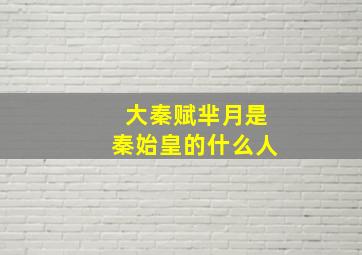 大秦赋芈月是
秦始皇的什么人